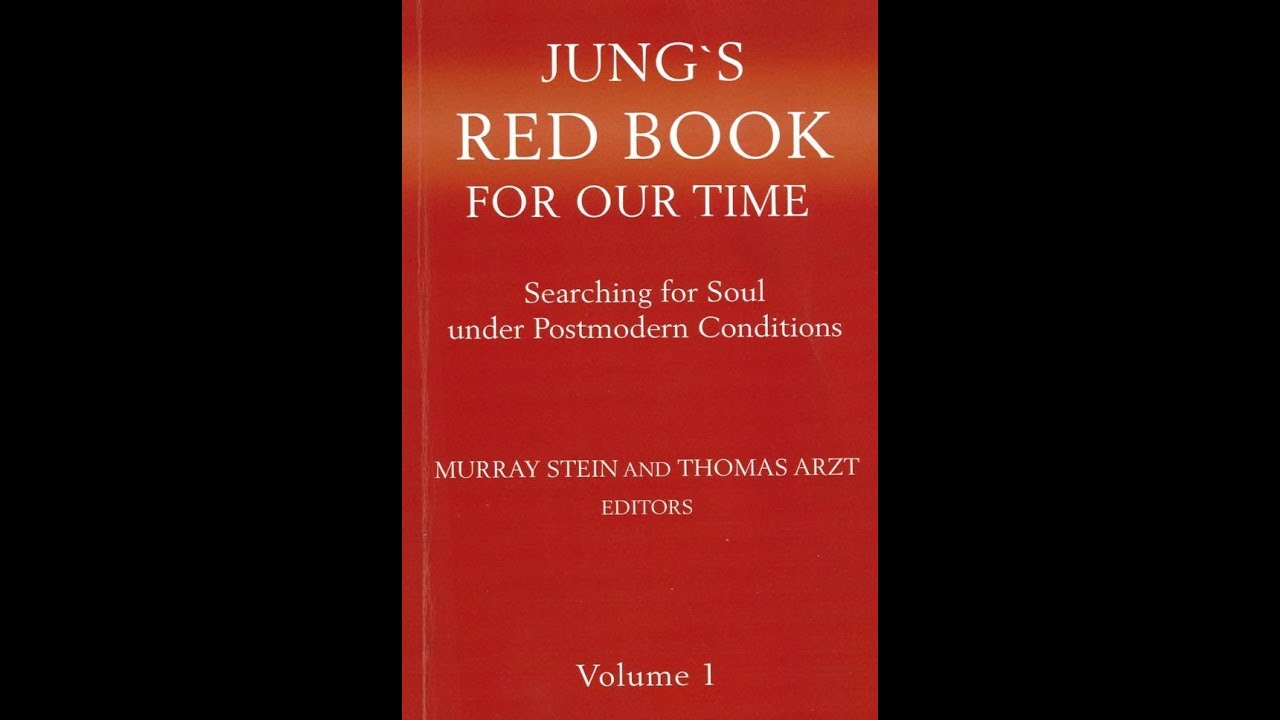 JUNG`S
RED BOOK
FOR OUR TIME

Searching for Soul
under Postmodern Conditions

MURRAY STEIN AND THOMAS ARZT
EDITORS

Volume 1